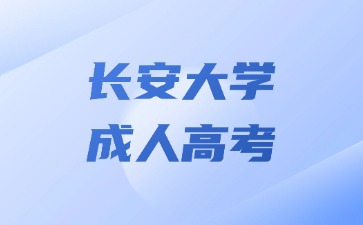 长安大学
成人高考